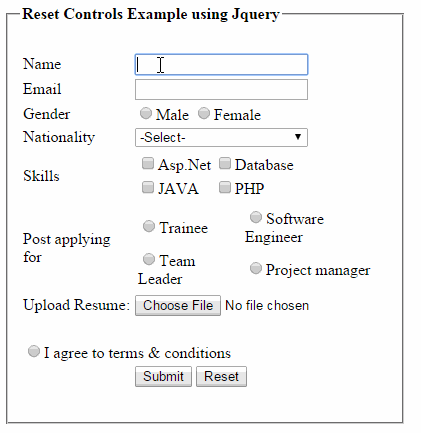 Reset Controls Example using Jquery

Name
Email
Gender Male Female
Nationality -Select-
Skills Asp.Net Database JAVA PHP
Post applying for Trainee Software Engineer Team Leader Project manager
Upload Resume: Choose File No file chosen

I agree to terms & conditions
Submit Reset